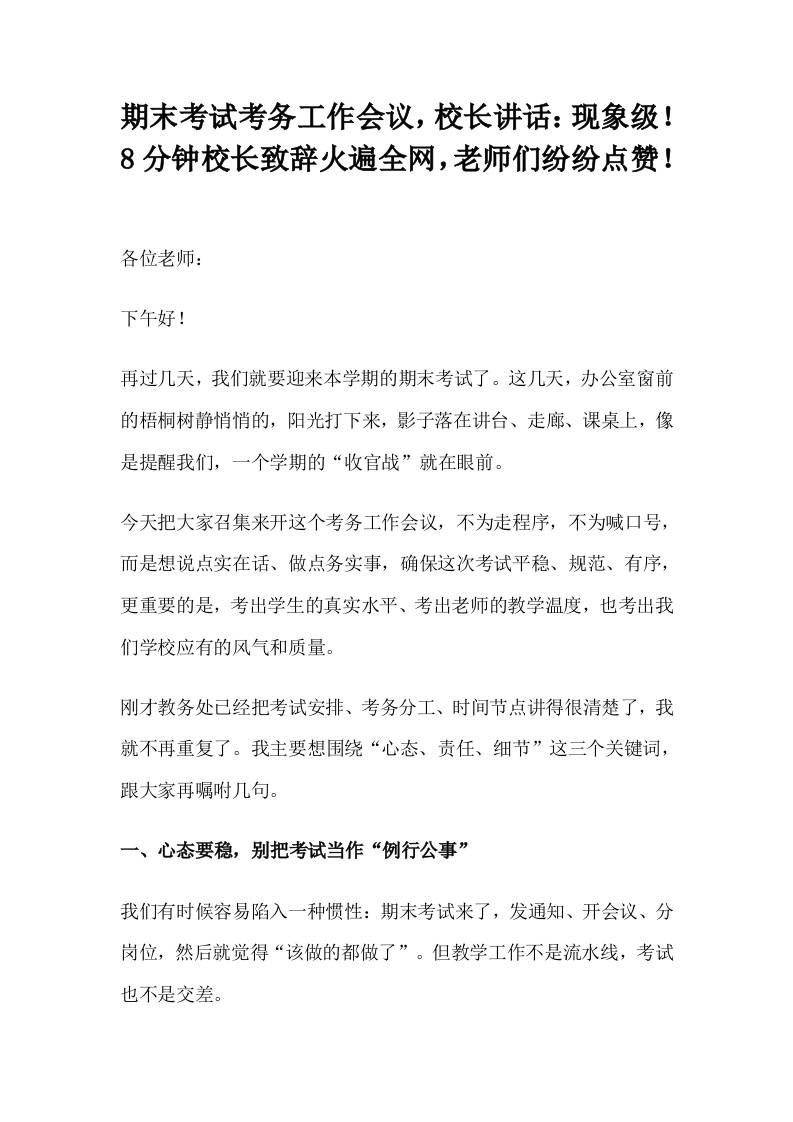 期末考试考务工作会议，校长讲话：现象级！8分钟校长致辞火遍全网，老师们纷纷点赞！

各位老师：

下午好！

再过几天，我们就要迎来本学期的期末考试了。这几天，办公室窗前的梧桐树静悄悄的，阳光打下来，影子落在讲台、走廊、课桌上，像是提醒我们，一个学期的“收官战”就在眼前。

今天把大家召集来开这个考务工作会议，不为走程序，不为喊口号，而是想说点实在话、做点务实事，确保这次考试平稳、规范、有序，更重要的是，考出学生的真实水平、考出老师的教学温度，也考出我们学校应有的风气和质量。

刚才教务处已经把考试安排、考务分工、时间节点讲得很清楚了，我就不再重复了。我主要想围绕“心态、责任、细节”这三个关键词，跟大家再嘱咐几句。

一、心态要稳，别把考试当作“例行公事”

我们有时候容易陷入一种惯性：期末考试来了，发通知、开会议、分岗位，然后就觉得“该做的都做了”。但教学工作不是流水线，考试也不是交差。